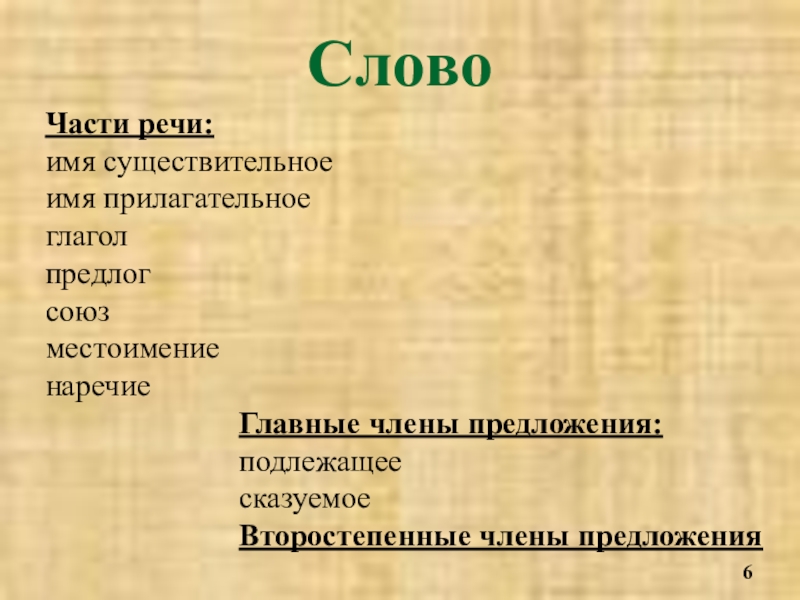 Слово

Части речи:
имя существительное
имя прилагательное
глагол
предлог
союз
местоимение
наречие

Главные члены предложения:
подлежащее
сказуемое
Второстепенные члены предложения

6